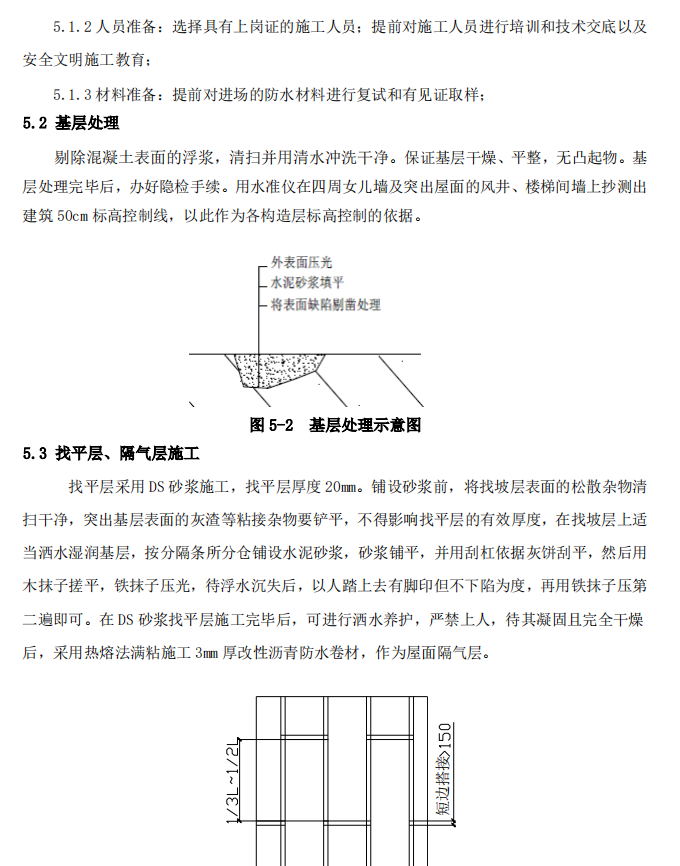 5.1.2 人员准备：选择具有上岗证的施工人员；提前对施工人员进行培训和技术交底以及安全文明施工教育；

5.1.3 材料准备：提前对进场的防水材料进行复试和有见证取样；

5.2 基层处理

剔除混凝土表面的浮浆，清扫并用清水冲洗干净。保证基层干燥、平整，无凸起物。基层处理完毕后，办好隐检手续。用水准仪在四周女儿墙及突出屋面的风井、楼梯间墙上抄测出建筑 50cm 标高控制线，以此作为各构造层标高控制的依据。

外表面压光
水泥砂浆填平
将表面缺陷剔凿处理

图 5-2 基层处理示意图

5.3 找平层、隔气层施工

找平层采用 DS 砂浆施工，找平层厚度 20mm。铺设砂浆前，将找坡层表面的松散杂物清扫干净，突出基层表面的灰渣等粘接杂物要铲平，不得影响找平层的有效厚度，在找坡层上适当洒水湿润基层，按分隔条所分仓铺设水泥砂浆，砂浆铺平，并用刮杠依据灰饼刮平，然后用木抹子搓平，铁抹子压光，待浮水沉失后，以人踏上去有脚印但不下陷为度，再用铁抹子压第二遍即可。在 DS 砂浆找平层施工完毕后，可进行洒水养护，严禁上人，待其凝固且完全干燥后，采用热熔法满粘施工 3mm 厚改性沥青防水卷材，作为屋面隔气层。

1/3L~1/2L

短边搭接150